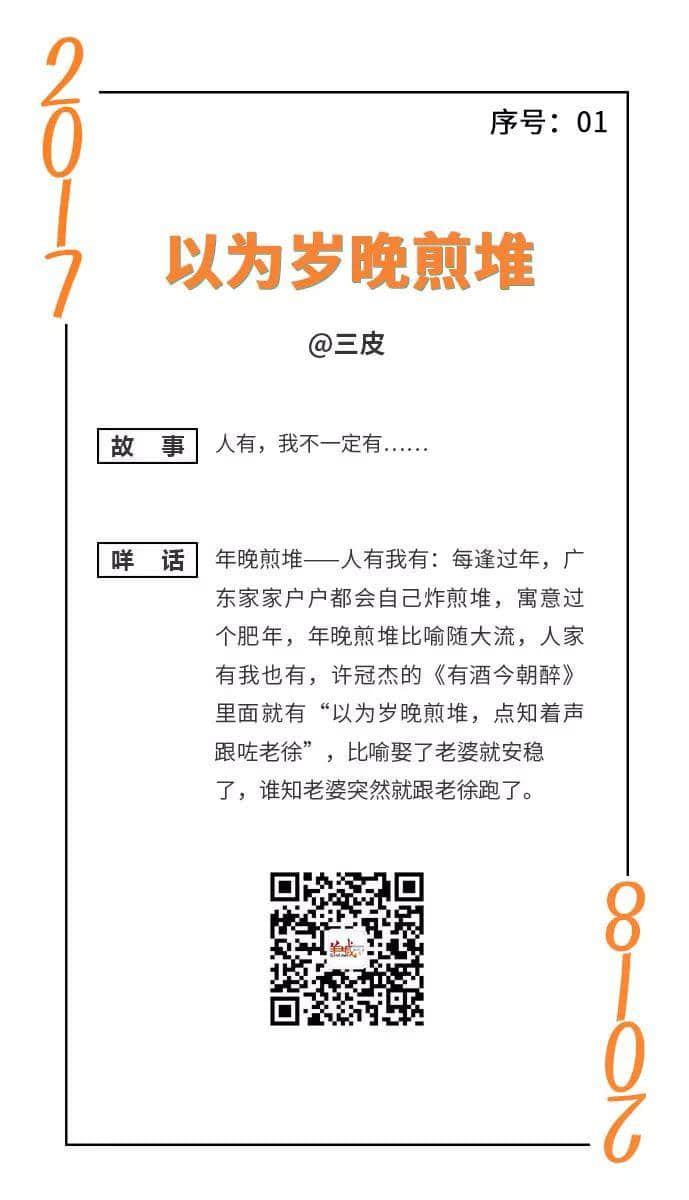 2017

序号：01

以为岁晚煎堆

@三皮

故 事　人有，我不一定有……

咩 话　年晚煎堆——人有我有：每逢过年，广东家家户户都会自己炸煎堆，寓意过个肥年，年晚煎堆比喻随大流，人家有我也有，许冠杰的《有酒今朝醉》里面就有“以为岁晚煎堆，点知着声跟咗老徐”，比喻娶了老婆就安稳了，谁知老婆突然就跟老徐跑了。

羊城

2018